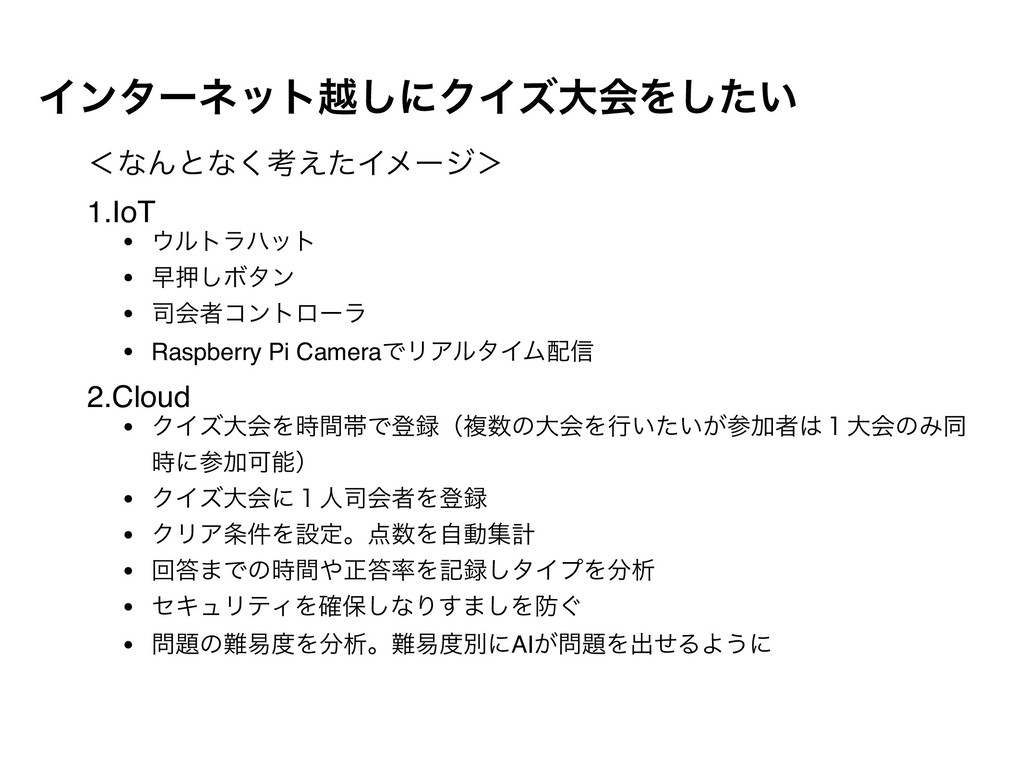 インターネット越しにクイズ大会をしたい

＜なんとなく考えたイメージ＞

1.IoT

• ウルトラハット
• 早押しボタン
• 司会者コントローラ
• Raspberry Pi Cameraでリアルタイム配信

2.Cloud

• クイズ大会を時間帯で登録（複数の大会を行いたいが参加者は１大会のみ同時に参加可能）
• クイズ大会に１人司会者を登録
• クリア条件を設定。点数を自動集計
• 回答までの時間や正答率を記録しタイプを分析
• セキュリティを確保しなりすましを防ぐ
• 問題の難易度を分析。難易度別にAIが問題を出せるように